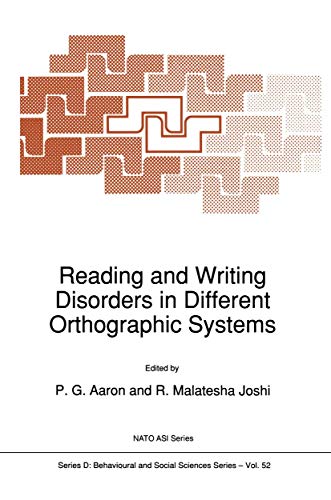 Reading and Writing Disorders in Different Orthographic Systems

Edited by

P. G. Aaron and R. Malatesha Joshi

NATO ASI Series

Series D: Behavioural and Social Sciences Series – Vol. 52